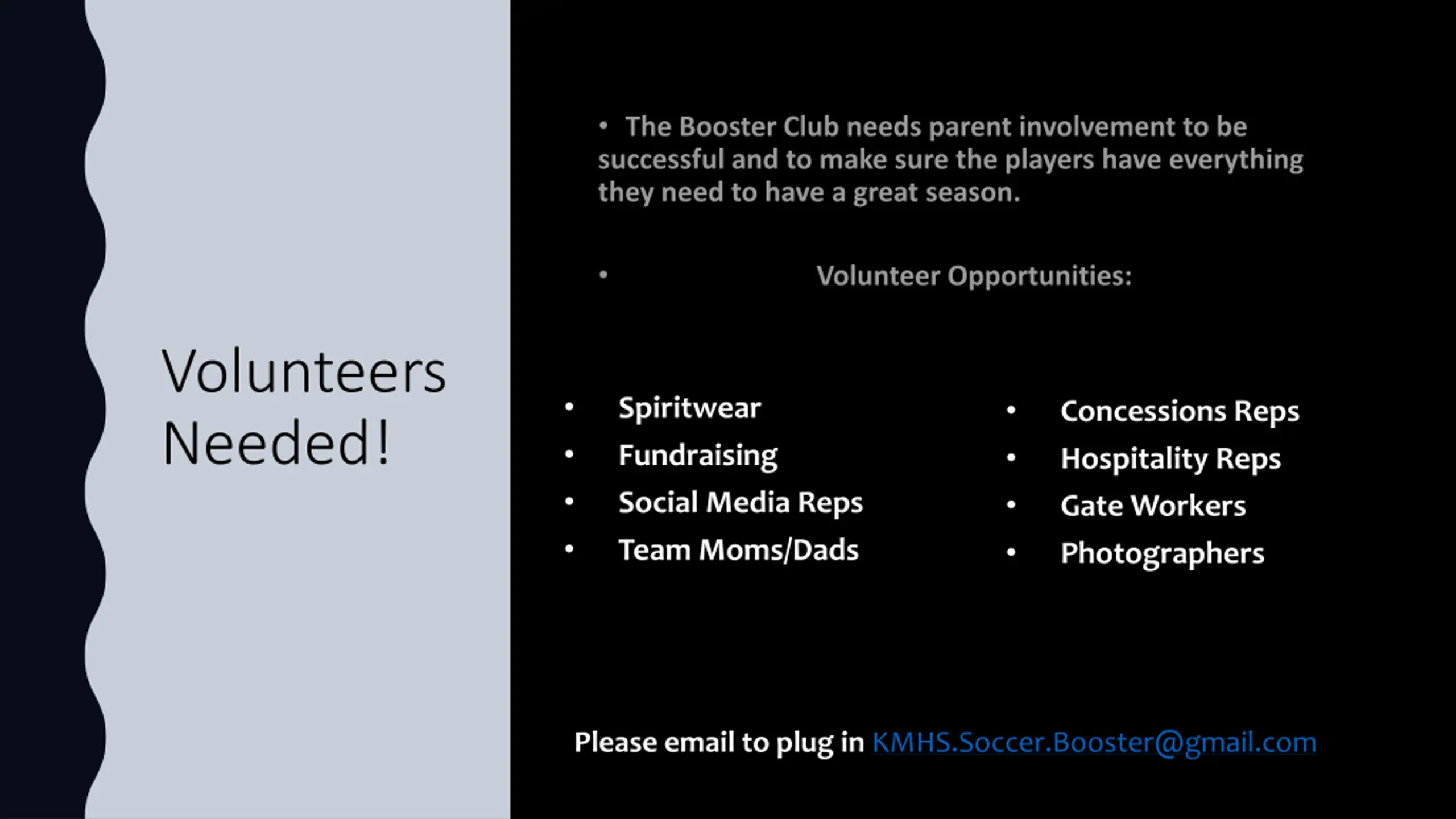 Volunteers Needed!

• The Booster Club needs parent involvement to be successful and to make sure the players have everything they need to have a great season.

• Volunteer Opportunities:

• Spiritwear
• Fundraising
• Social Media Reps
• Team Moms/Dads

• Concessions Reps
• Hospitality Reps
• Gate Workers
• Photographers

Please email to plug in KMHS.Soccer.Booster@gmail.com